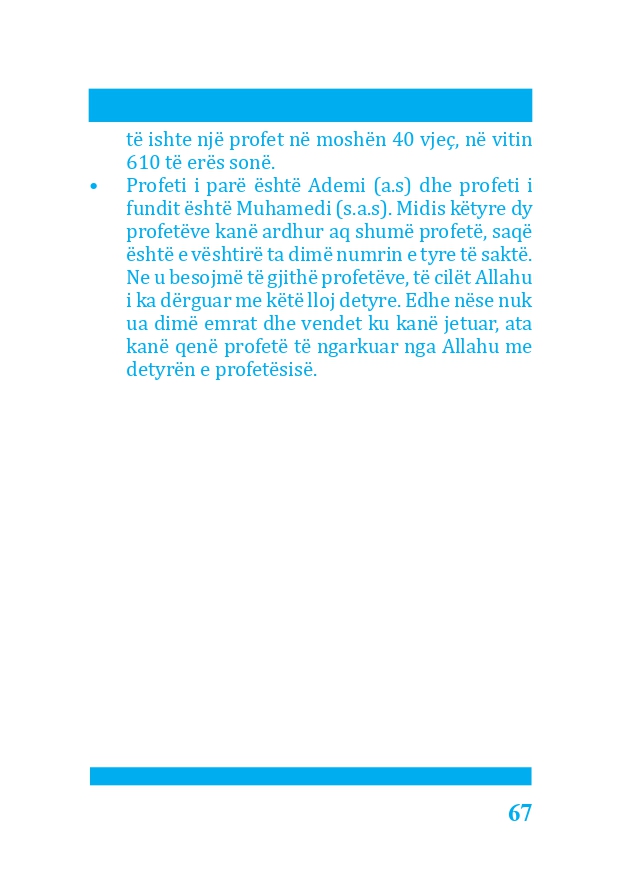 të ishte një profet në moshën 40 vjeç, në vitin 610 të erës sonë.

• Profeti i parë është Ademi (a.s) dhe profeti i fundit është Muhamedi (s.a.s). Midis këtyre dy profetëve kanë ardhur aq shumë profetë, saqë është e vështirë ta dimë numrin e tyre të saktë. Ne u besojmë të gjithë profetëve, të cilët Allahu i ka dërguar me këtë lloj detyre. Edhe nëse nuk ua dimë emrat dhe vendet ku kanë jetuar, ata kanë qenë profetë të ngarkuar nga Allahu me detyrën e profetësisë.

67